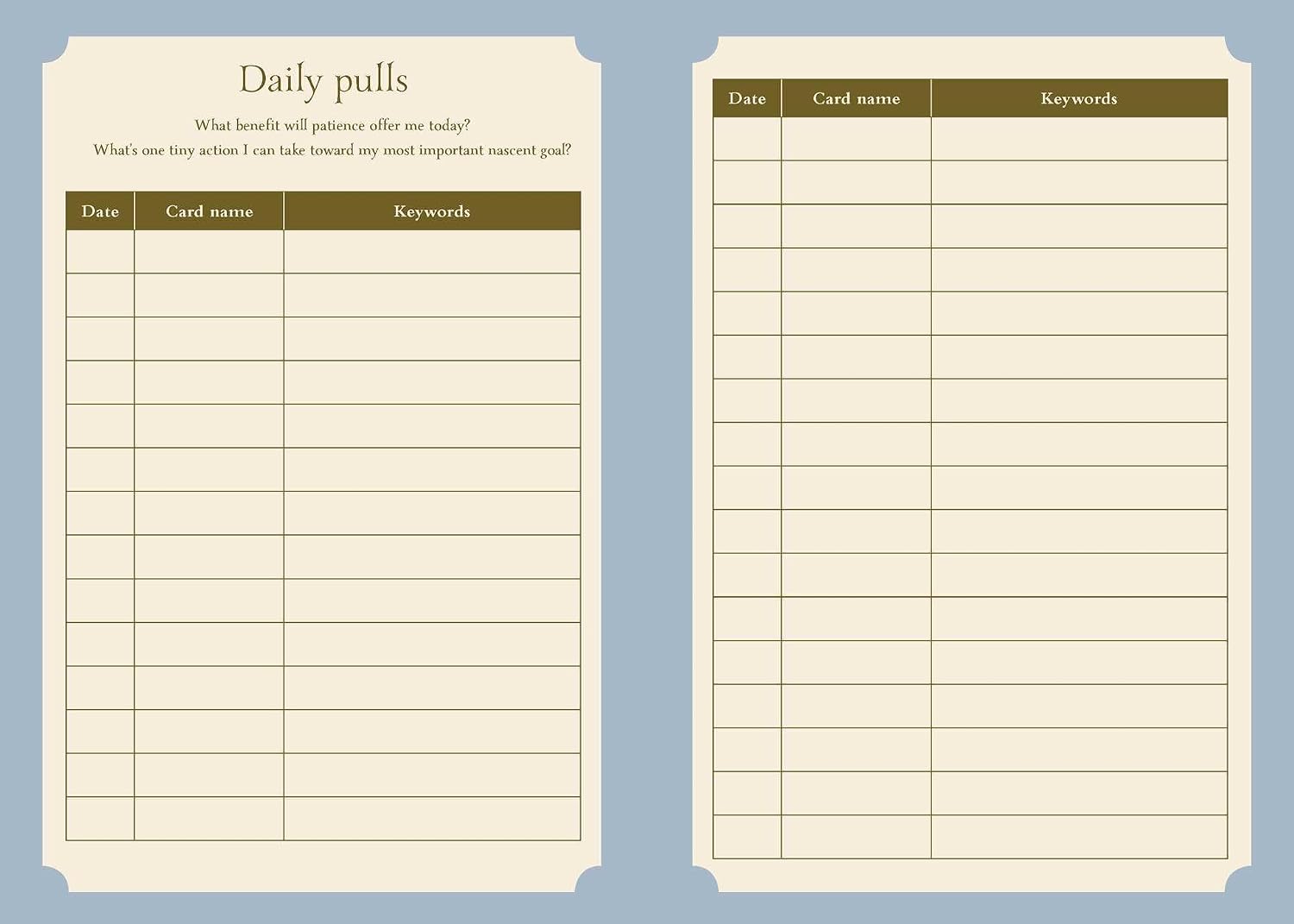 Daily pulls

What benefit will patience offer me today?
What's one tiny action I can take toward my most important nascent goal?

| Date | Card name | Keywords |
|---|---|---|
|  |  |  |
|  |  |  |
|  |  |  |
|  |  |  |
|  |  |  |
|  |  |  |
|  |  |  |
|  |  |  |
|  |  |  |
|  |  |  |
|  |  |  |
|  |  |  |
|  |  |  |
|  |  |  |

| Date | Card name | Keywords |
|---|---|---|
|  |  |  |
|  |  |  |
|  |  |  |
|  |  |  |
|  |  |  |
|  |  |  |
|  |  |  |
|  |  |  |
|  |  |  |
|  |  |  |
|  |  |  |
|  |  |  |
|  |  |  |
|  |  |  |
|  |  |  |
|  |  |  |
|  |  |  |